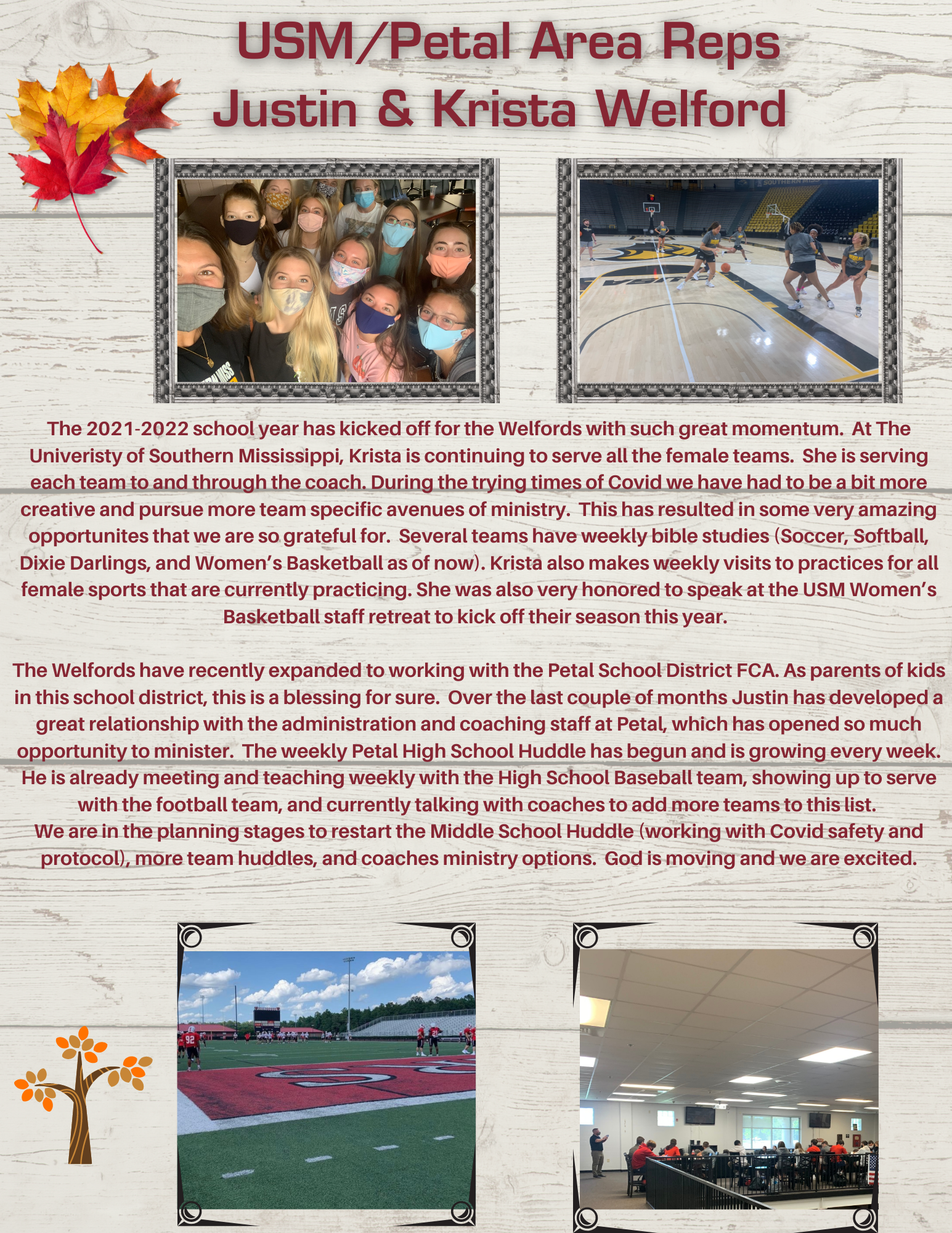 USM/Petal Area Reps
Justin & Krista Welford

The 2021-2022 school year has kicked off for the Welfords with such great momentum. At The Univeristy of Southern Mississippi, Krista is continuing to serve all the female teams. She is serving each team to and through the coach. During the trying times of Covid we have had to be a bit more creative and pursue more team specific avenues of ministry. This has resulted in some very amazing opportunites that we are so grateful for. Several teams have weekly bible studies (Soccer, Softball, Dixie Darlings, and Women's Basketball as of now). Krista also makes weekly visits to practices for all female sports that are currently practicing. She was also very honored to speak at the USM Women's Basketball staff retreat to kick off their season this year.

The Welfords have recently expanded to working with the Petal School District FCA. As parents of kids in this school district, this is a blessing for sure. Over the last couple of months Justin has developed a great relationship with the administration and coaching staff at Petal, which has opened so much opportunity to minister. The weekly Petal High School Huddle has begun and is growing every week. He is already meeting and teaching weekly with the High School Baseball team, showing up to serve with the football team, and currently talking with coaches to add more teams to this list.
We are in the planning stages to restart the Middle School Huddle (working with Covid safety and protocol), more team huddles, and coaches ministry options. God is moving and we are excited.